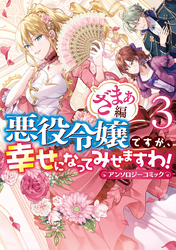 ざまぁ編

3

悪役令嬢ですが、幸せになってみせますわ!

アンソロジーコミック